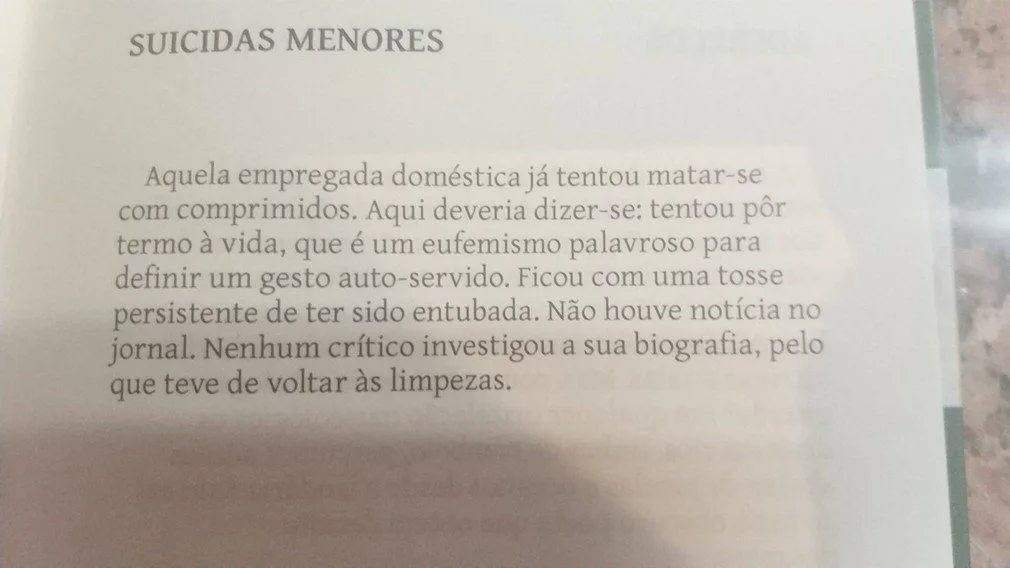 SUICIDAS MENORES

Aquela empregada doméstica já tentou matar-se com comprimidos. Aqui deveria dizer-se: tentou pôr termo à vida, que é um eufemismo palavroso para definir um gesto auto-servido. Ficou com uma tosse persistente de ter sido entubada. Não houve notícia no jornal. Nenhum crítico investigou a sua biografia, pelo que teve de voltar às limpezas.